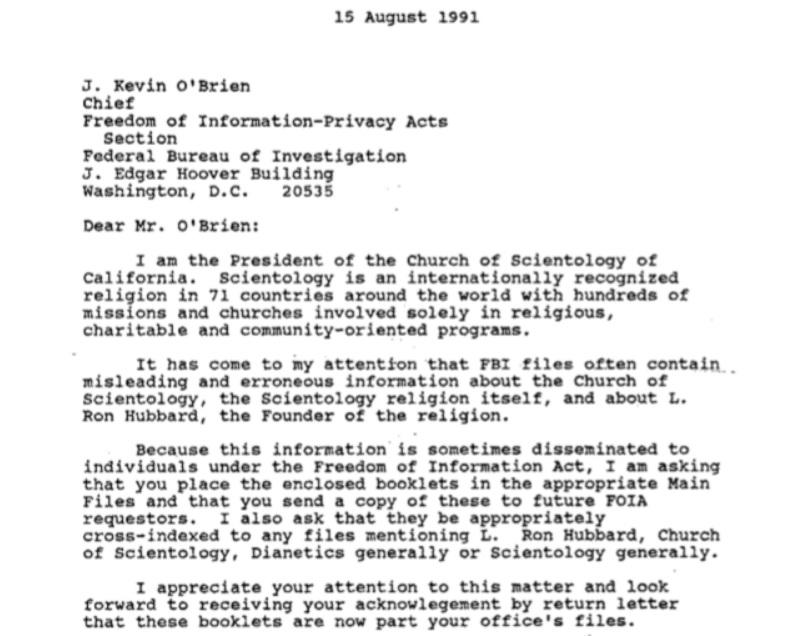 15 August 1991

J. Kevin O'Brien
Chief
Freedom of Information-Privacy Acts
Section
Federal Bureau of Investigation
J. Edgar Hoover Building
Washington, D.C. 20535

Dear Mr. O'Brien:

I am the President of the Church of Scientology of California. Scientology is an internationally recognized religion in 71 countries around the world with hundreds of missions and churches involved solely in religious, charitable and community-oriented programs.

It has come to my attention that FBI files often contain misleading and erroneous information about the Church of Scientology, the Scientology religion itself, and about L. Ron Hubbard, the Founder of the religion.

Because this information is sometimes disseminated to individuals under the Freedom of Information Act, I am asking that you place the enclosed booklets in the appropriate Main Files and that you send a copy of these to future FOIA requestors. I also ask that they be appropriately cross-indexed to any files mentioning L. Ron Hubbard, Church of Scientology, Dianetics generally or Scientology generally.

I appreciate your attention to this matter and look forward to receiving your acknowlegement by return letter that these booklets are now part your office's files.